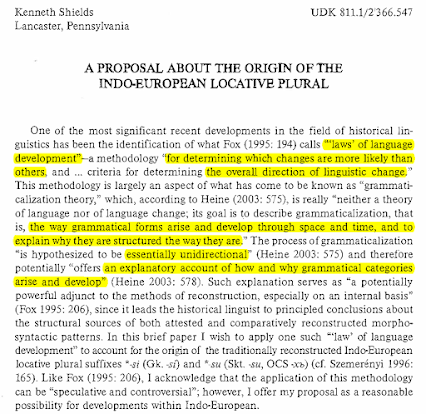 Kenneth Shields
Lancaster, Pennsylvania

UDK 811.1/2'366.547

A PROPOSAL ABOUT THE ORIGIN OF THE INDO-EUROPEAN LOCATIVE PLURAL

One of the most significant recent developments in the field of historical linguistics has been the identification of what Fox (1995: 194) calls "'laws' of language development"–a methodology "for determining which changes are more likely than others, and ... criteria for determining the overall direction of linguistic change." This methodology is largely an aspect of what has come to be known as "grammaticalization theory," which, according to Heine (2003: 575), is really "neither a theory of language nor of language change; its goal is to describe grammaticalization, that is, the way grammatical forms arise and develop through space and time, and to explain why they are structured the way they are." The process of grammaticalization "is hypothesized to be essentially unidirectional" (Heine 2003: 575) and therefore potentially "offers an explanatory account of how and why grammatical categories arise and develop" (Heine 2003: 578). Such explanation serves as "a potentially powerful adjunct to the methods of reconstruction, especially on an internal basis" (Fox 1995: 206), since it leads the historical linguist to principled conclusions about the structural sources of both attested and comparatively reconstructed morphosyntactic patterns. In this brief paper I wish to apply one such "'law' of language development" to account for the origin of the traditionally reconstructed Indo-European locative plural suffixes *-si (Gk. -si) and *-su (Skt. -su, OCS -хъ) (cf. Szemerényi 1996: 165). Like Fox (1995: 206), I acknowledge that the application of this methodology can be "speculative and controversial"; however, I offer my proposal as a reasonable possibility for developments within Indo-European.